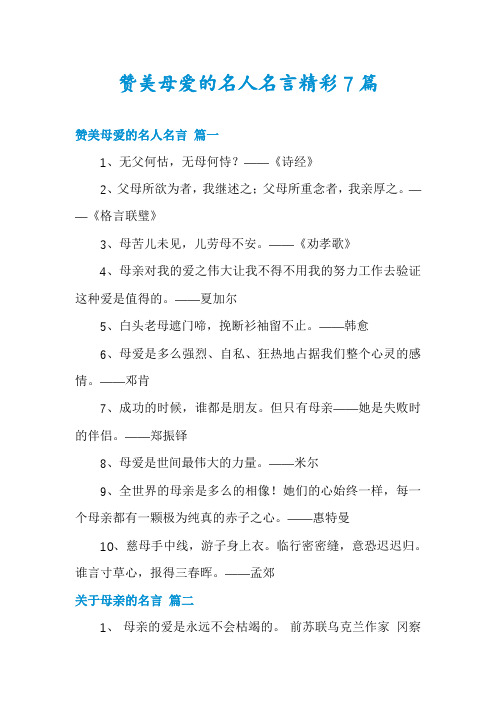 赞美母爱的名人名言精彩7篇

赞美母爱的名人名言 篇一

1、无父何怙，无母何恃？——《诗经》

2、父母所欲为者，我继述之；父母所重念者，我亲厚之。——《格言联璧》

3、母苦儿未见，儿劳母不安。——《劝孝歌》

4、母亲对我的爱之伟大让我不得不用我的努力工作去验证这种爱是值得的。——夏加尔

5、白头老母遮门啼，挽断衫袖留不止。——韩愈

6、母爱是多么强烈、自私、狂热地占据我们整个心灵的感情。——邓肯

7、成功的时候，谁都是朋友。但只有母亲——她是失败时的伴侣。——郑振铎

8、母爱是世间最伟大的力量。——米尔

9、全世界的母亲是多么的相像！她们的心始终一样，每一个母亲都有一颗极为纯真的赤子之心。——惠特曼

10、慈母手中线，游子身上衣。临行密密缝，意恐迟迟归。谁言寸草心，报得三春晖。——孟郊

关于母亲的名言 篇二

1、 母亲的爱是永远不会枯竭的。 前苏联乌克兰作家 冈察